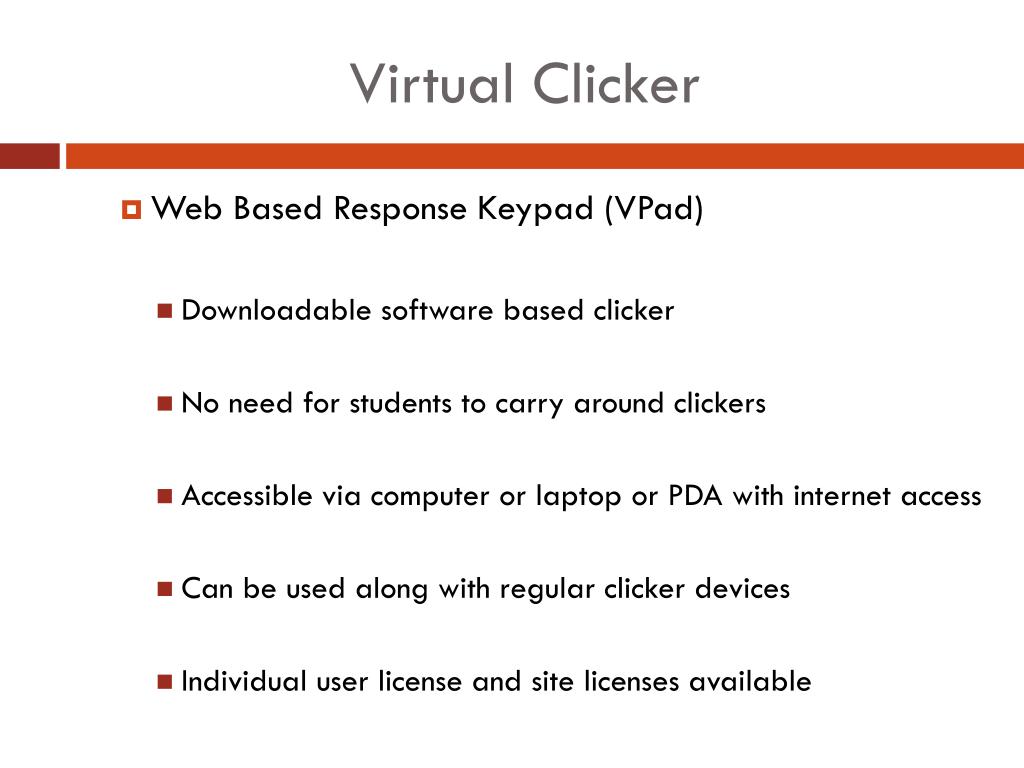 Virtual Clicker

Web Based Response Keypad (VPad)

Downloadable software based clicker

No need for students to carry around clickers

Accessible via computer or laptop or PDA with internet access

Can be used along with regular clicker devices

Individual user license and site licenses available